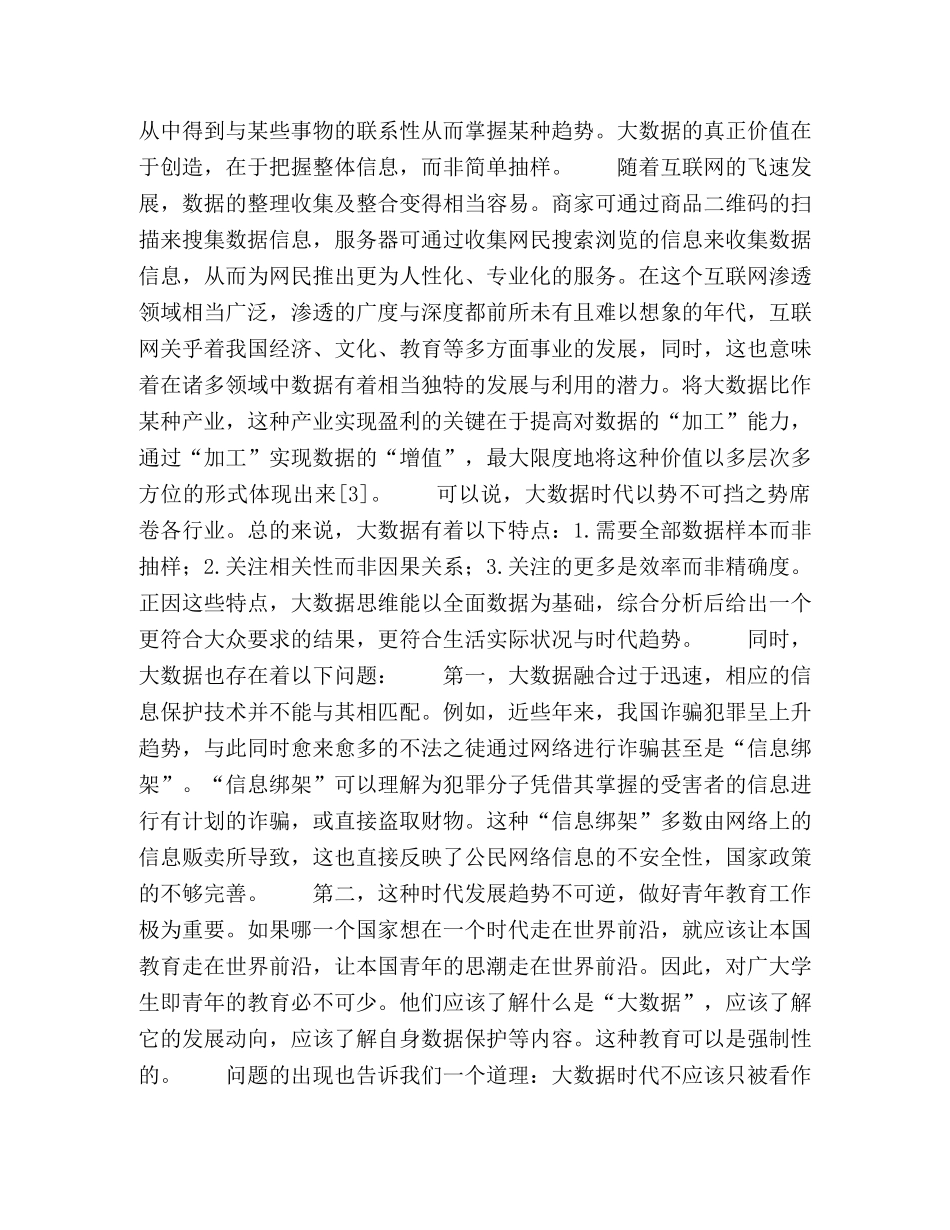 从中得到与某些事物的联系性从而掌握某种趋势。大数据的真正价值在于创造，在于把握整体信息，而非简单抽样。　　随着互联网的飞速发展，数据的整理收集及整合变得相当容易。商家可通过商品二维码的扫描来搜集数据信息，服务器可通过收集网民搜索浏览的信息来收集数据信息，从而为网民推出更为人性化、专业化的服务。在这个互联网渗透领域相当广泛，渗透的广度与深度都前所未有且难以想象的年代，互联网关乎着我国经济、文化、教育等多方面事业的发展，同时，这也意味着在诸多领域中数据有着相当独特的发展与利用的潜力。将大数据比作某种产业，这种产业实现盈利的关键在于提高对数据的“加工”能力，通过“加工”实现数据的“增值”，最大限度地将这种价值以多层次多方位的形式体现出来[3]。　　可以说，大数据时代以势不可挡之势席卷各行业。总的来说，大数据有着以下特点：1.需要全部数据样本而非抽样；2.关注相关性而非因果关系；3.关注的更多是效率而非精确度。正因这些特点，大数据思维能以全面数据为基础，综合分析后给出一个更符合大众要求的结果，更符合生活实际状况与时代趋势。　　同时，大数据也存在着以下问题：　　第一，大数据融合过于迅速，相应的信息保护技术并不能与其相匹配。例如，近些年来，我国诈骗犯罪呈上升趋势，与此同时愈来愈多的不法之徒通过网络进行诈骗甚至是“信息绑架”。“信息绑架”可以理解为犯罪分子凭借其掌握的受害者的信息进行有计划的诈骗，或直接盗取财物。这种“信息绑架”多数由网络上的信息贩卖所导致，这也直接反映了公民网络信息的不安全性，国家政策的不够完善。　　第二，这种时代发展趋势不可逆，做好青年教育工作极为重要。如果哪一个国家想在一个时代走在世界前沿，就应该让本国教育走在世界前沿，让本国青年的思潮走在世界前沿。因此，对广大学生即青年的教育必不可少。他们应该了解什么是“大数据”，应该了解它的发展动向，应该了解自身数据保护等内容。这种教育可以是强制性的。　　问题的出现也告诉我们一个道理：大数据时代不应该只被看作